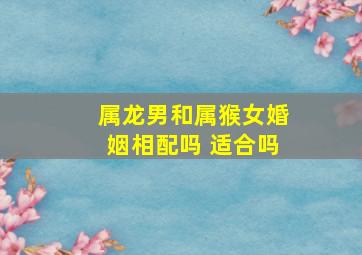 属龙男和属猴女婚姻相配吗 适合吗